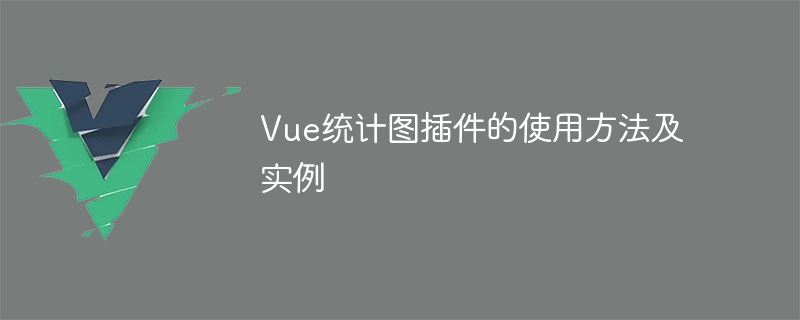 Vue统计图插件的使用方法及实例